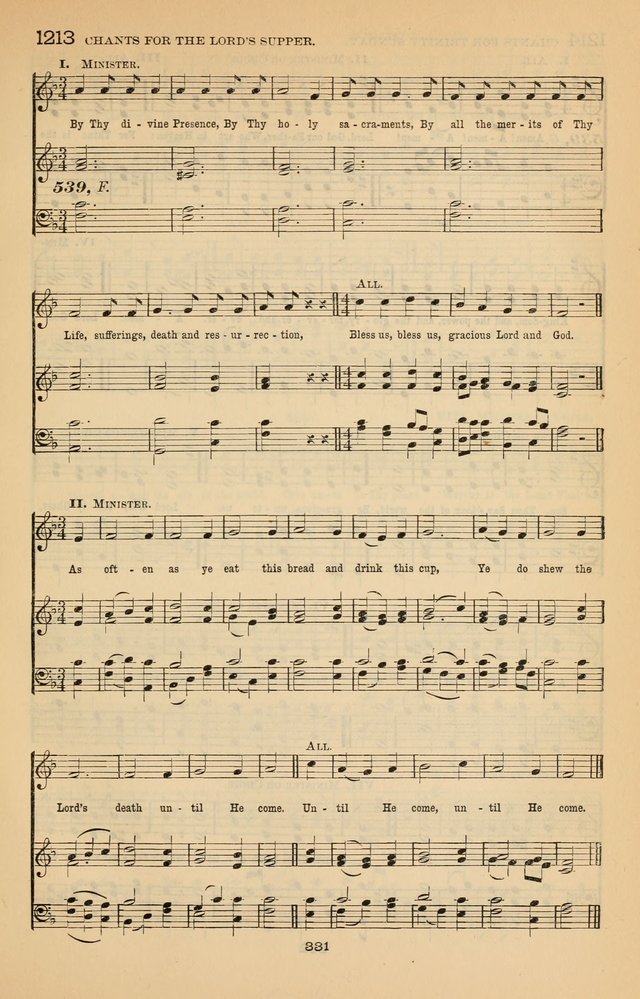 1213 CHANTS FOR THE LORD'S SUPPER.

I. MINISTER.

By Thy di - vine Presence, By Thy ho - ly sa - cra-ments, By all the mer - its of Thy

539, F.

ALL.

Life, sufferings, death and res - ur - rec - tion, Bless us, bless us, gracious Lord and God.

II. MINISTER.

As oft - en as ye eat this bread and drink this cup, Ye do shew the

ALL.

Lord's death un - til He come. Un - til He come, un - til He come.

331